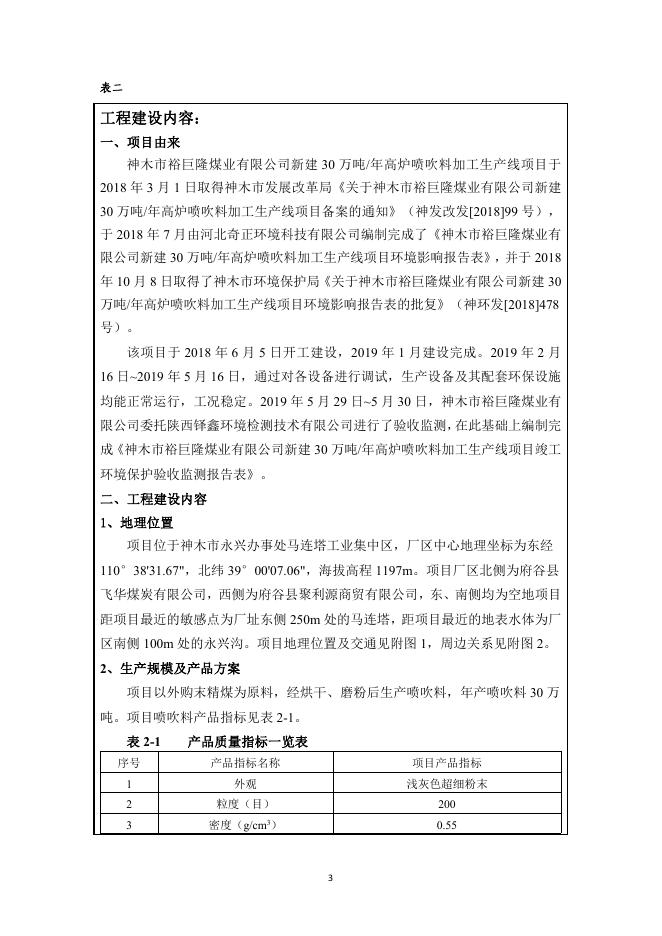 表二

工程建设内容：

一、项目由来

神木市裕巨隆煤业有限公司新建30万吨/年高炉喷吹料加工生产线项目于2018年3月1日取得神木市发展改革局《关于神木市裕巨隆煤业有限公司新建30万吨/年高炉喷吹料加工生产线项目备案的通知》（神发改发[2018]99号），于2018年7月由河北奇正环境科技有限公司编制完成了《神木市裕巨隆煤业有限公司新建30万吨/年高炉喷吹料加工生产线项目环境影响报告表》，并于2018年10月8日取得了神木市环境保护局《关于神木市裕巨隆煤业有限公司新建30万吨/年高炉喷吹料加工生产线项目环境影响报告表的批复》（神环发[2018]478号）。

该项目于2018年6月5日开工建设，2019年1月建设完成。2019年2月16日~2019年5月16日，通过对各设备进行调试，生产设备及其配套环保设施均能正常运行，工况稳定。2019年5月29日~5月30日，神木市裕巨隆煤业有限公司委托陕西铎鑫环境检测技术有限公司进行了验收监测，在此基础上编制完成《神木市裕巨隆煤业有限公司新建30万吨/年高炉喷吹料加工生产线项目竣工环境保护验收监测报告表》。

二、工程建设内容

1、地理位置

项目位于神木市永兴办事处马连塔工业集中区，厂区中心地理坐标为东经110°38'31.67"，北纬39°00'07.06"，海拔高程1197m。项目厂区北侧为府谷县飞华煤炭有限公司，西侧为府谷县聚利源商贸有限公司，东、南侧均为空地项目距项目最近的敏感点为厂址东侧250m处的马连塔，距项目最近的地表水体为厂区南侧100m处的永兴沟。项目地理位置及交通见附图1，周边关系见附图2。

2、生产规模及产品方案

项目以外购末精煤为原料，经烘干、磨粉后生产喷吹料，年产喷吹料30万吨。项目喷吹料产品指标见表2-1。

表2-1　　产品质量指标一览表

| 序号 | 产品指标名称 | 项目产品指标 |
|---|---|---|
| 1 | 外观 | 浅灰色超细粉末 |
| 2 | 粒度（目） | 200 |
| 3 | 密度（$g/cm^3$） | 0.55 |

3